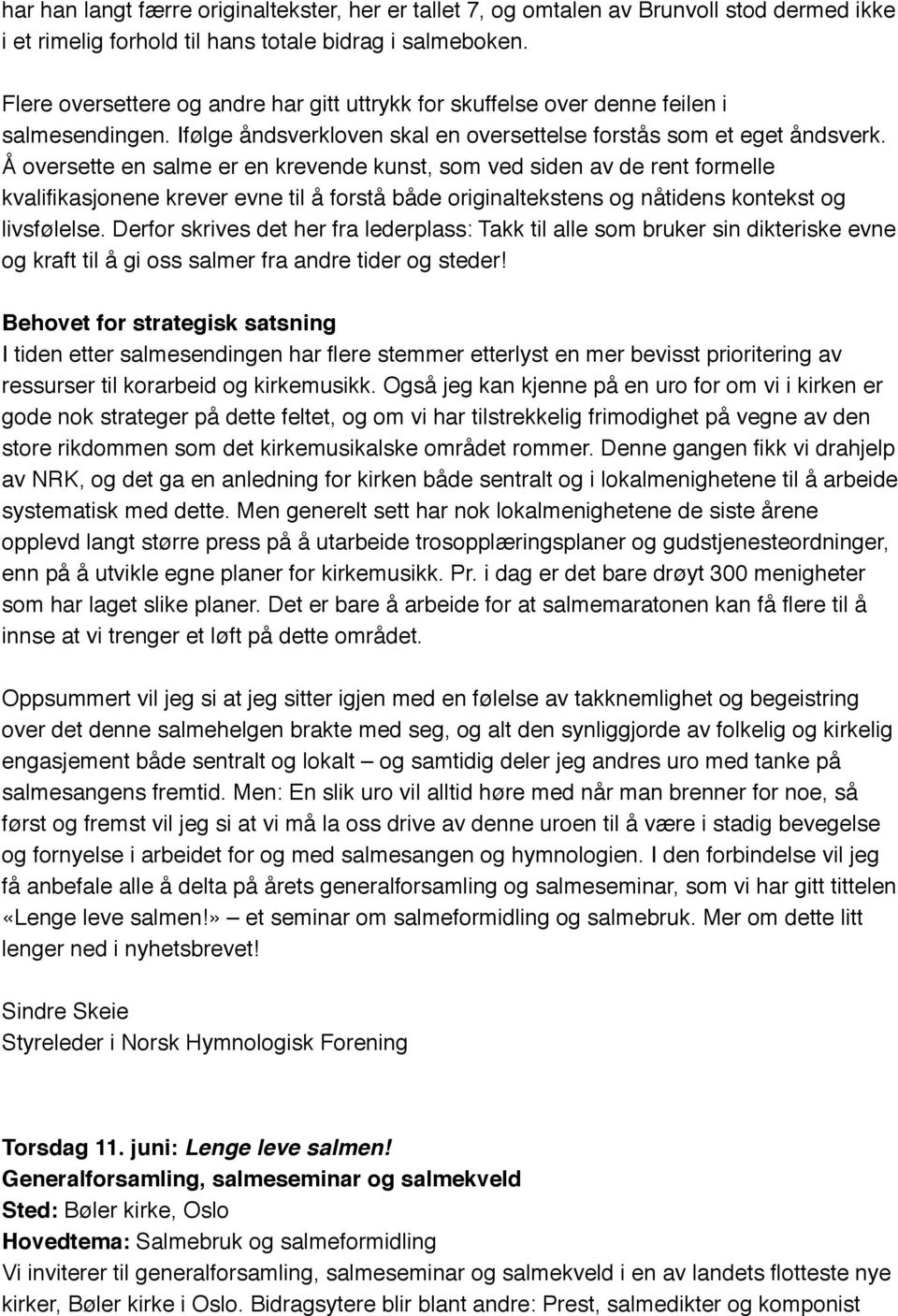 har han langt færre originaltekster, her er tallet 7, og omtalen av Brunvoll stod dermed ikke i et rimelig forhold til hans totale bidrag i salmeboken.

Flere oversettere og andre har gitt uttrykk for skuffelse over denne feilen i salmesendingen. Ifølge åndsverkloven skal en oversettelse forstås som et eget åndsverk. Å oversette en salme er en krevende kunst, som ved siden av de rent formelle kvalifikasjonene krever evne til å forstå både originaltekstens og nåtidens kontekst og livsfølelse. Derfor skrives det her fra lederplass: Takk til alle som bruker sin dikteriske evne og kraft til å gi oss salmer fra andre tider og steder!

Behovet for strategisk satsning
I tiden etter salmesendingen har flere stemmer etterlyst en mer bevisst prioritering av ressurser til korarbeid og kirkemusikk. Også jeg kan kjenne på en uro for om vi i kirken er gode nok strateger på dette feltet, og om vi har tilstrekkelig frimodighet på vegne av den store rikdommen som det kirkemusikalske området rommer. Denne gangen fikk vi drahjelp av NRK, og det ga en anledning for kirken både sentralt og i lokalmenighetene til å arbeide systematisk med dette. Men generelt sett har nok lokalmenighetene de siste årene opplevd langt større press på å utarbeide trosopplæringsplaner og gudstjenesteordninger, enn på å utvikle egne planer for kirkemusikk. Pr. i dag er det bare drøyt 300 menigheter som har laget slike planer. Det er bare å arbeide for at salmemaratonen kan få flere til å innse at vi trenger et løft på dette området.

Oppsummert vil jeg si at jeg sitter igjen med en følelse av takknemlighet og begeistring over det denne salmehelgen brakte med seg, og alt den synliggjorde av folkelig og kirkelig engasjement både sentralt og lokalt – og samtidig deler jeg andres uro med tanke på salmesangens fremtid. Men: En slik uro vil alltid høre med når man brenner for noe, så først og fremst vil jeg si at vi må la oss drive av denne uroen til å være i stadig bevegelse og fornyelse i arbeidet for og med salmesangen og hymnologien. I den forbindelse vil jeg få anbefale alle å delta på årets generalforsamling og salmeseminar, som vi har gitt tittelen «Lenge leve salmen!» – et seminar om salmeformidling og salmebruk. Mer om dette litt lenger ned i nyhetsbrevet!

Sindre Skeie
Styreleder i Norsk Hymnologisk Forening

Torsdag 11. juni: Lenge leve salmen!
Generalforsamling, salmeseminar og salmekveld
Sted: Bøler kirke, Oslo
Hovedtema: Salmebruk og salmeformidling
Vi inviterer til generalforsamling, salmeseminar og salmekveld i en av landets flotteste nye kirker, Bøler kirke i Oslo. Bidragsytere blir blant andre: Prest, salmedikter og komponist